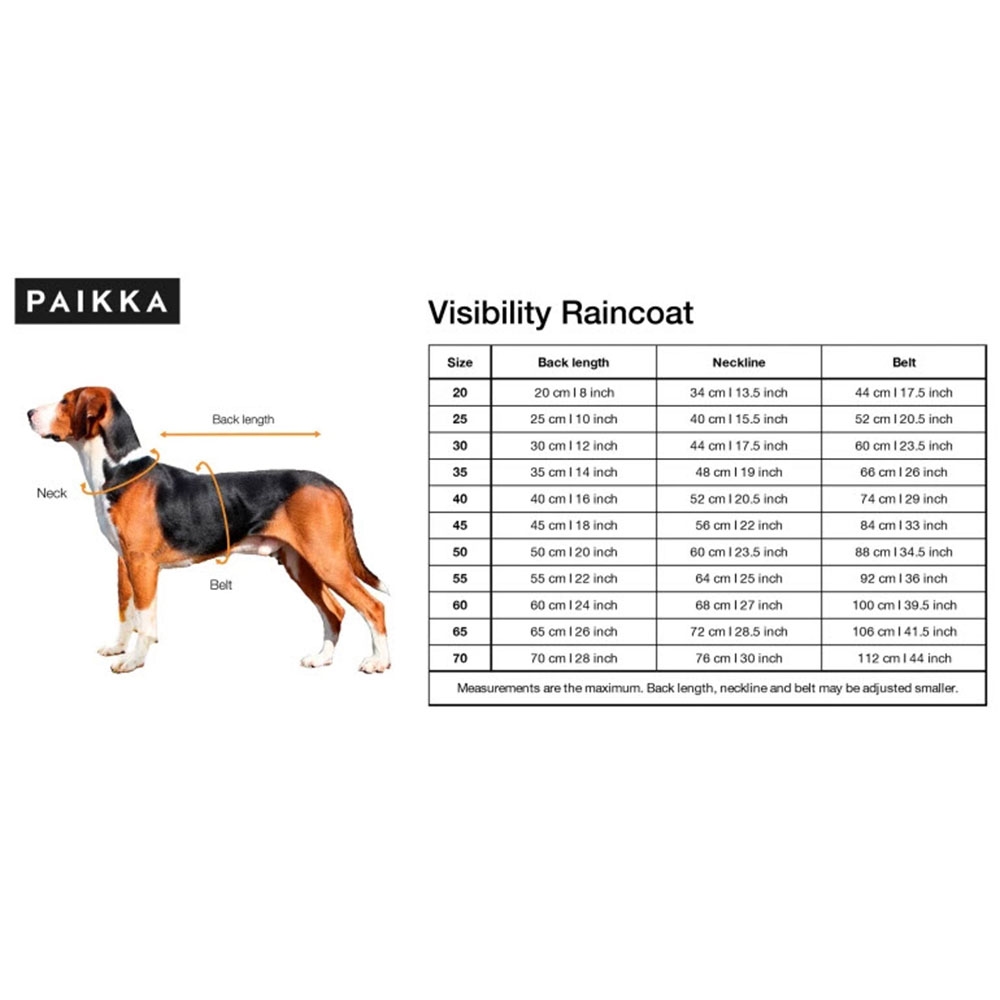 PAIKKA

Back length

Neck

Belt

Visibility Raincoat

| Size | Back length | Neckline | Belt |
|---|---|---|---|
| 20 | 20 cm I 8 inch | 34 cm I 13.5 inch | 44 cm I 17.5 inch |
| 25 | 25 cm I 10 inch | 40 cm I 15.5 inch | 52 cm I 20.5 inch |
| 30 | 30 cm I 12 inch | 44 cm I 17.5 inch | 60 cm I 23.5 inch |
| 35 | 35 cm I 14 inch | 48 cm I 19 inch | 66 cm I 26 inch |
| 40 | 40 cm I 16 inch | 52 cm I 20.5 inch | 74 cm I 29 inch |
| 45 | 45 cm I 18 inch | 56 cm I 22 inch | 84 cm I 33 inch |
| 50 | 50 cm I 20 inch | 60 cm I 23.5 inch | 88 cm I 34.5 inch |
| 55 | 55 cm I 22 inch | 64 cm I 25 inch | 92 cm I 36 inch |
| 60 | 60 cm I 24 inch | 68 cm I 27 inch | 100 cm I 39.5 inch |
| 65 | 65 cm I 26 inch | 72 cm I 28.5 inch | 106 cm I 41.5 inch |
| 70 | 70 cm I 28 inch | 76 cm I 30 inch | 112 cm I 44 inch |

Measurements are the maximum. Back length, neckline and belt may be adjusted smaller.